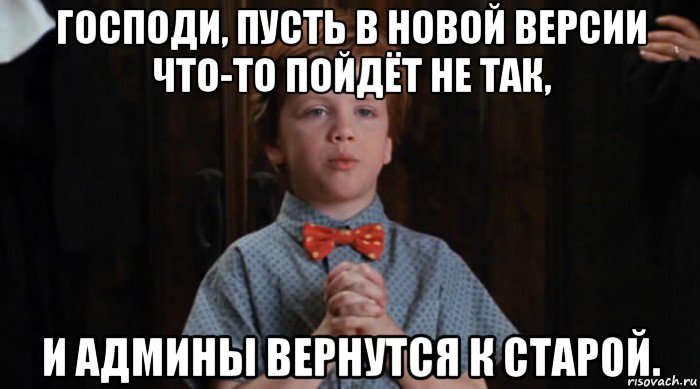 ГОСПОДИ, ПУСТЬ В НОВОЙ ВЕРСИИ ЧТО-ТО ПОЙДЁТ НЕ ТАК,

И АДМИНЫ ВЕРНУТСЯ К СТАРОЙ.

risovach.ru